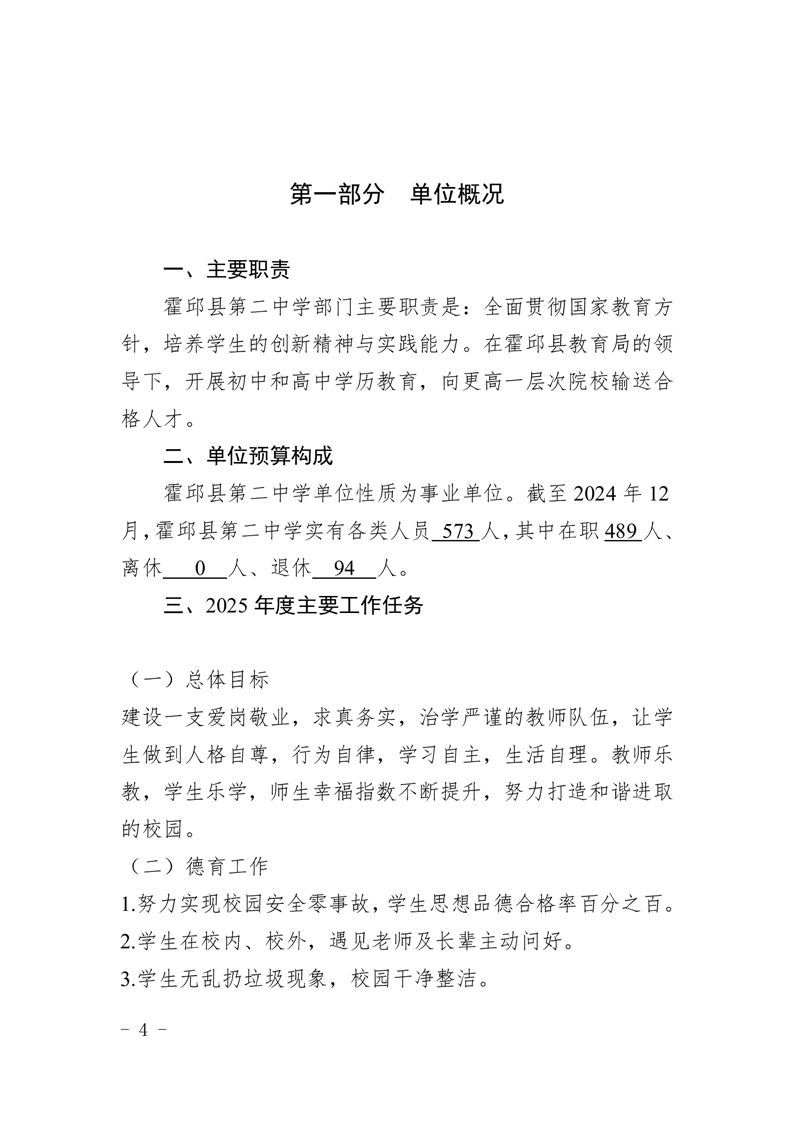 第一部分　单位概况

一、主要职责

霍邱县第二中学部门主要职责是：全面贯彻国家教育方针，培养学生的创新精神与实践能力。在霍邱县教育局的领导下，开展初中和高中学历教育，向更高一层次院校输送合格人才。

二、单位预算构成

霍邱县第二中学单位性质为事业单位。截至 2024 年 12 月，霍邱县第二中学实有各类人员 573 人，其中在职 489 人、离休 0 人、退休 94 人。

三、2025 年度主要工作任务

（一）总体目标

建设一支爱岗敬业，求真务实，治学严谨的教师队伍，让学生做到人格自尊，行为自律，学习自主，生活自理。教师乐教，学生乐学，师生幸福指数不断提升，努力打造和谐进取的校园。

（二）德育工作

1.努力实现校园安全零事故，学生思想品德合格率百分之百。

2.学生在校内、校外，遇见老师及长辈主动问好。

3.学生无乱扔垃圾现象，校园干净整洁。

－ 4 －